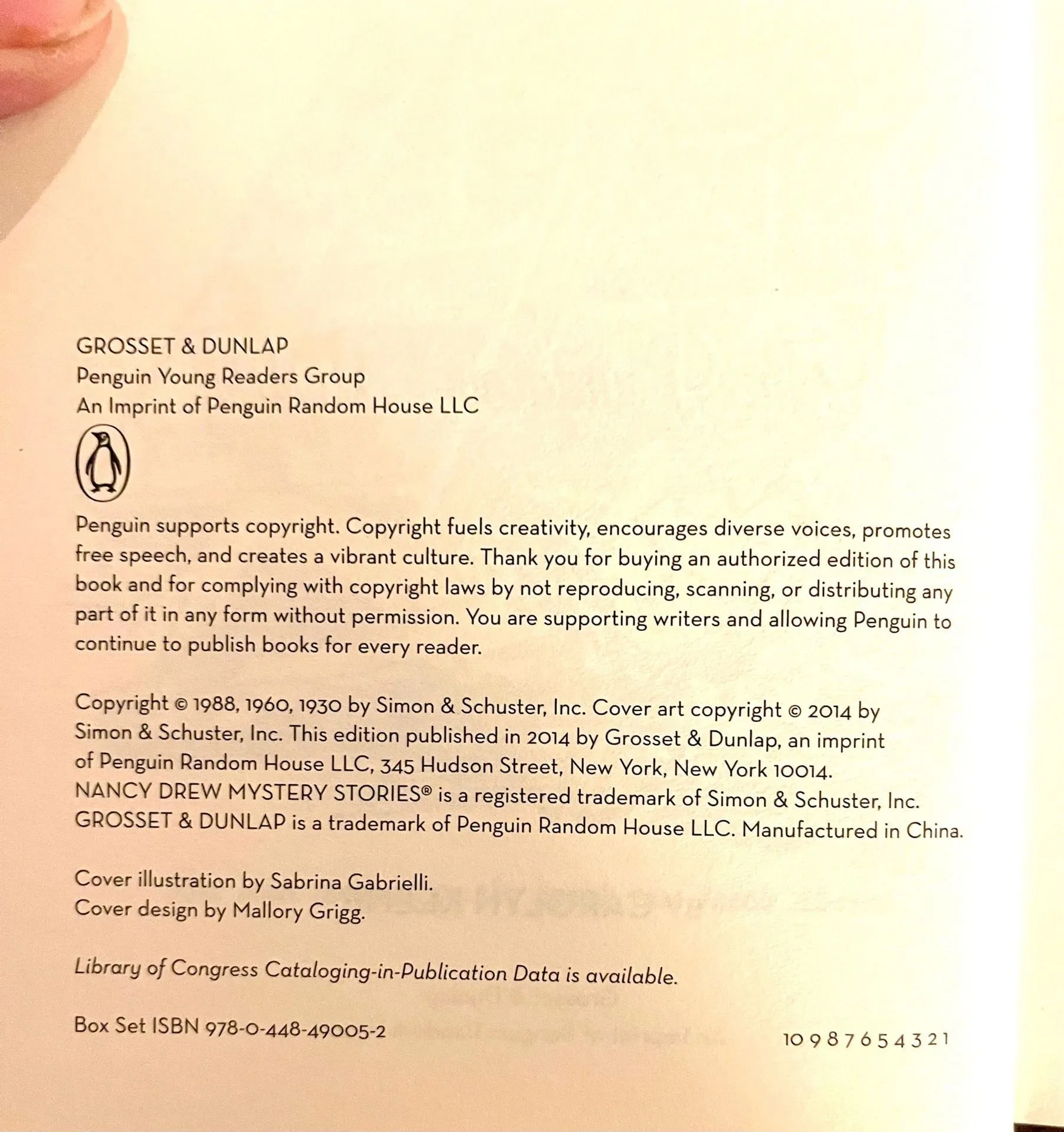 GROSSET & DUNLAP
Penguin Young Readers Group
An Imprint of Penguin Random House LLC

Penguin supports copyright. Copyright fuels creativity, encourages diverse voices, promotes free speech, and creates a vibrant culture. Thank you for buying an authorized edition of this book and for complying with copyright laws by not reproducing, scanning, or distributing any part of it in any form without permission. You are supporting writers and allowing Penguin to continue to publish books for every reader.

Copyright © 1988, 1960, 1930 by Simon & Schuster, Inc. Cover art copyright © 2014 by Simon & Schuster, Inc. This edition published in 2014 by Grosset & Dunlap, an imprint of Penguin Random House LLC, 345 Hudson Street, New York, New York 10014. NANCY DREW MYSTERY STORIES® is a registered trademark of Simon & Schuster, Inc. GROSSET & DUNLAP is a trademark of Penguin Random House LLC. Manufactured in China.

Cover illustration by Sabrina Gabrielli.
Cover design by Mallory Grigg.

Library of Congress Cataloging-in-Publication Data is available.

Box Set ISBN 978-0-448-49005-2

10 9 8 7 6 5 4 3 2 1